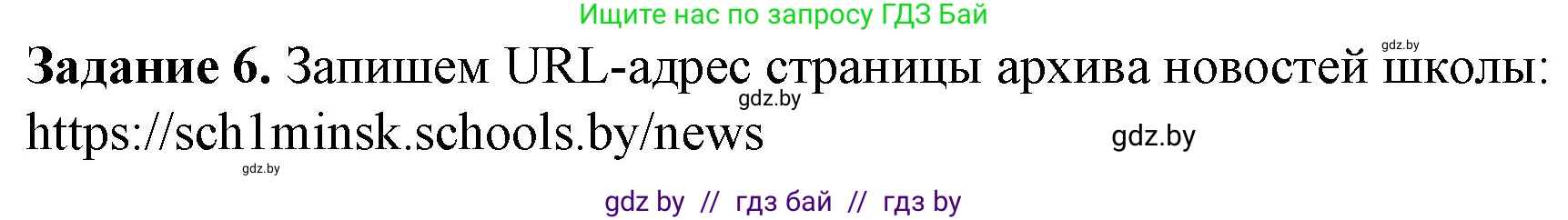 Ищите нас по запросу ГДЗ Бай

gdz.by

**Задание 6.** Запишем URL-адрес страницы архива новостей школы:

gdz.by

https://sch1minsk.schools.by/news

gdz.by

gdz.by

gdz by // гдз бай // гдз by